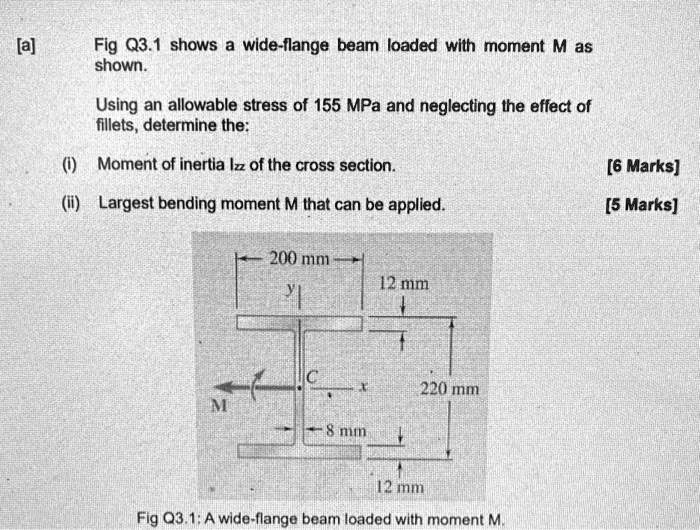 [a] Fig Q3.1 shows a wide-flange beam loaded with moment M as shown.

Using an allowable stress of 155 MPa and neglecting the effect of fillets, determine the:

(i) Moment of inertia $I_{zz}$ of the cross section. [6 Marks]

(ii) Largest bending moment M that can be applied. [5 Marks]

200 mm
y
12 mm
C
x
220 mm
M
8 mm
12 mm

Fig Q3.1: A wide-flange beam loaded with moment M.